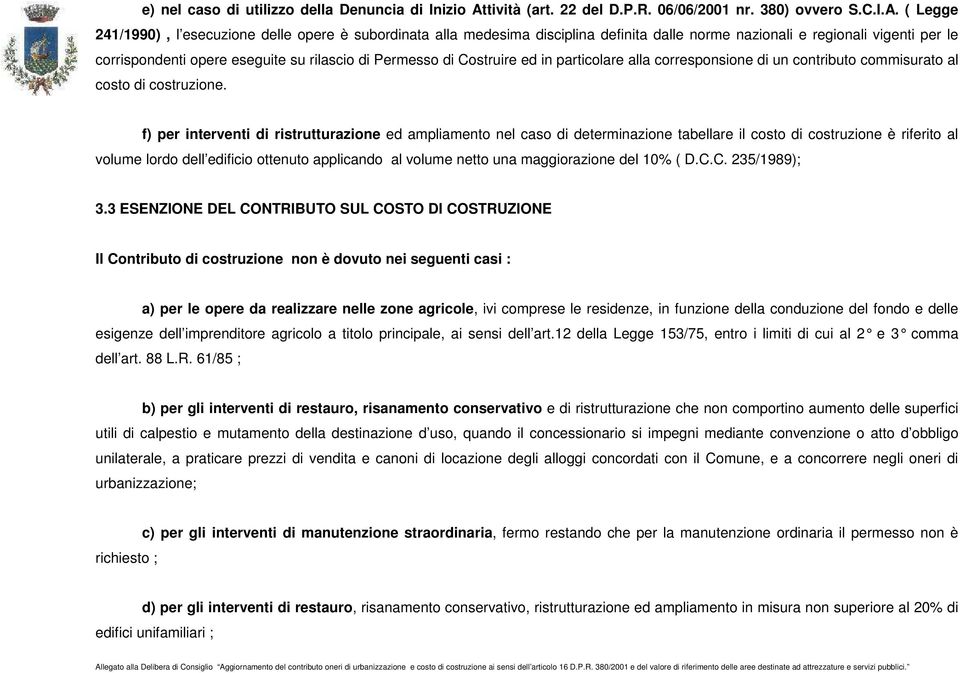 e) nel caso di utilizzo della Denuncia di Inizio Attività (art. 22 del D.P.R. 06/06/2001 nr. 380) ovvero S.C.I.A. ( Legge 241/1990) , l'esecuzione delle opere è subordinata alla medesima disciplina definita dalle norme nazionali e regionali vigenti per le corrispondenti opere eseguite su rilascio di Permesso di Costruire ed in particolare alla corresponsione di un contributo commisurato al costo di costruzione.

f) per interventi di ristrutturazione ed ampliamento nel caso di determinazione tabellare il costo di costruzione è riferito al volume lordo dell'edificio ottenuto applicando al volume netto una maggiorazione del 10% ( D.C.C. 235/1989);

3.3 ESENZIONE DEL CONTRIBUTO SUL COSTO DI COSTRUZIONE

Il Contributo di costruzione non è dovuto nei seguenti casi :

a) per le opere da realizzare nelle zone agricole, ivi comprese le residenze, in funzione della conduzione del fondo e delle esigenze dell'imprenditore agricolo a titolo principale, ai sensi dell'art.12 della Legge 153/75, entro i limiti di cui al 2° e 3° comma dell'art. 88 L.R. 61/85 ;

b) per gli interventi di restauro, risanamento conservativo e di ristrutturazione che non comportino aumento delle superfici utili di calpestio e mutamento della destinazione d'uso, quando il concessionario si impegni mediante convenzione o atto d'obbligo unilaterale, a praticare prezzi di vendita e canoni di locazione degli alloggi concordati con il Comune, e a concorrere negli oneri di urbanizzazione;

c) per gli interventi di manutenzione straordinaria, fermo restando che per la manutenzione ordinaria il permesso non è richiesto ;

d) per gli interventi di restauro, risanamento conservativo, ristrutturazione ed ampliamento in misura non superiore al 20% di edifici unifamiliari ;

Allegato alla Delibera di Consiglio "Aggiornamento del contributo oneri di urbanizzazione e costo di costruzione ai sensi dell'articolo 16 D.P.R. 380/2001 e del valore di riferimento delle aree destinate ad attrezzature e servizi pubblici."